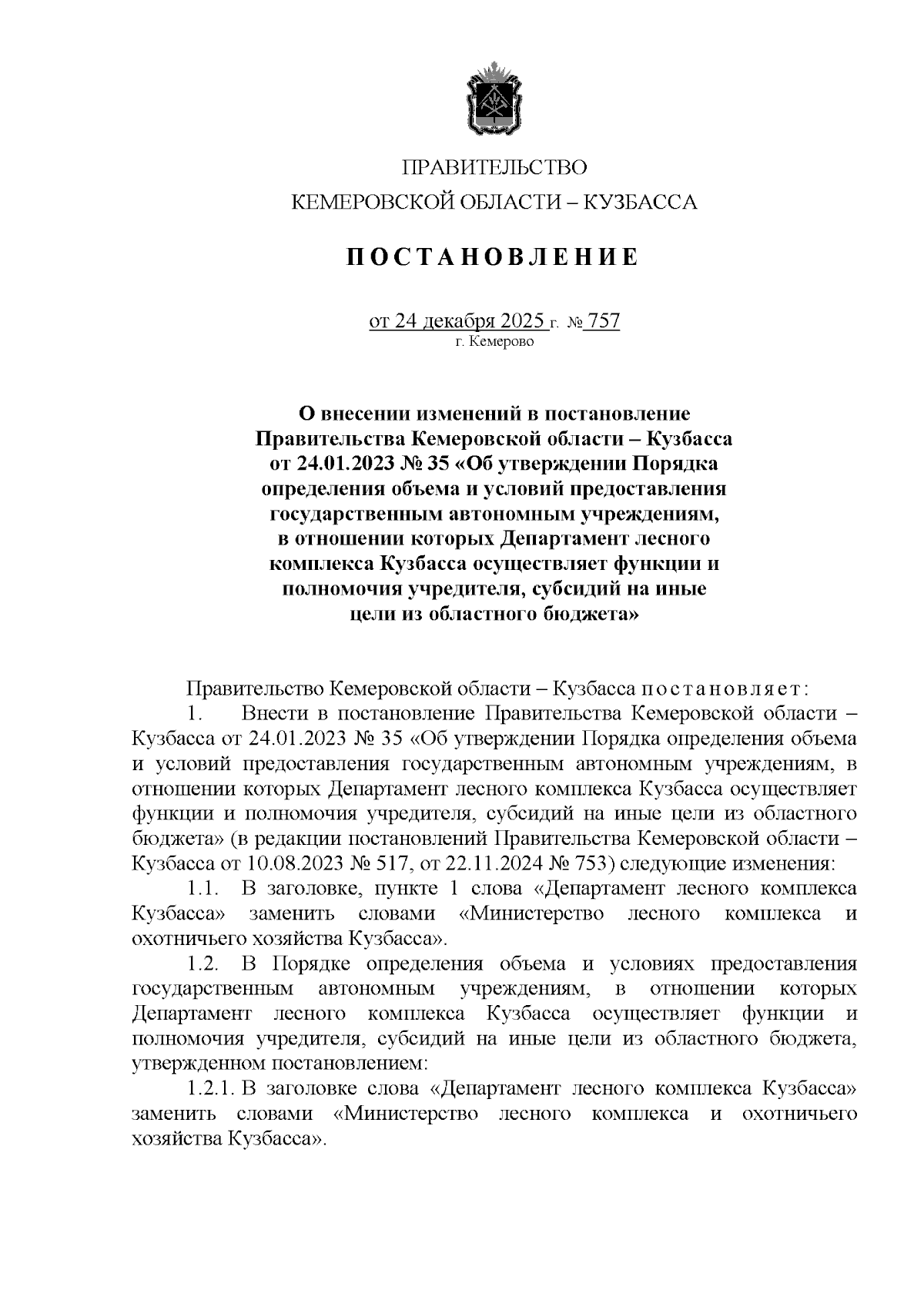 ПРАВИТЕЛЬСТВО
КЕМЕРОВСКОЙ ОБЛАСТИ – КУЗБАССА

ПОСТАНОВЛЕНИЕ

от 24 декабря 2025 г. № 757
г. Кемерово

О внесении изменений в постановление Правительства Кемеровской области – Кузбасса от 24.01.2023 № 35 «Об утверждении Порядка определения объема и условий предоставления государственным автономным учреждениям, в отношении которых Департамент лесного комплекса Кузбасса осуществляет функции и полномочия учредителя, субсидий на иные цели из областного бюджета»

Правительство Кемеровской области – Кузбасса постановляет:

1. Внести в постановление Правительства Кемеровской области – Кузбасса от 24.01.2023 № 35 «Об утверждении Порядка определения объема и условий предоставления государственным автономным учреждениям, в отношении которых Департамент лесного комплекса Кузбасса осуществляет функции и полномочия учредителя, субсидий на иные цели из областного бюджета» (в редакции постановлений Правительства Кемеровской области – Кузбасса от 10.08.2023 № 517, от 22.11.2024 № 753) следующие изменения:

1.1. В заголовке, пункте 1 слова «Департамент лесного комплекса Кузбасса» заменить словами «Министерство лесного комплекса и охотничьего хозяйства Кузбасса».

1.2. В Порядке определения объема и условиях предоставления государственным автономным учреждениям, в отношении которых Департамент лесного комплекса Кузбасса осуществляет функции и полномочия учредителя, субсидий на иные цели из областного бюджета, утвержденном постановлением:

1.2.1. В заголовке слова «Департамент лесного комплекса Кузбасса» заменить словами «Министерство лесного комплекса и охотничьего хозяйства Кузбасса».